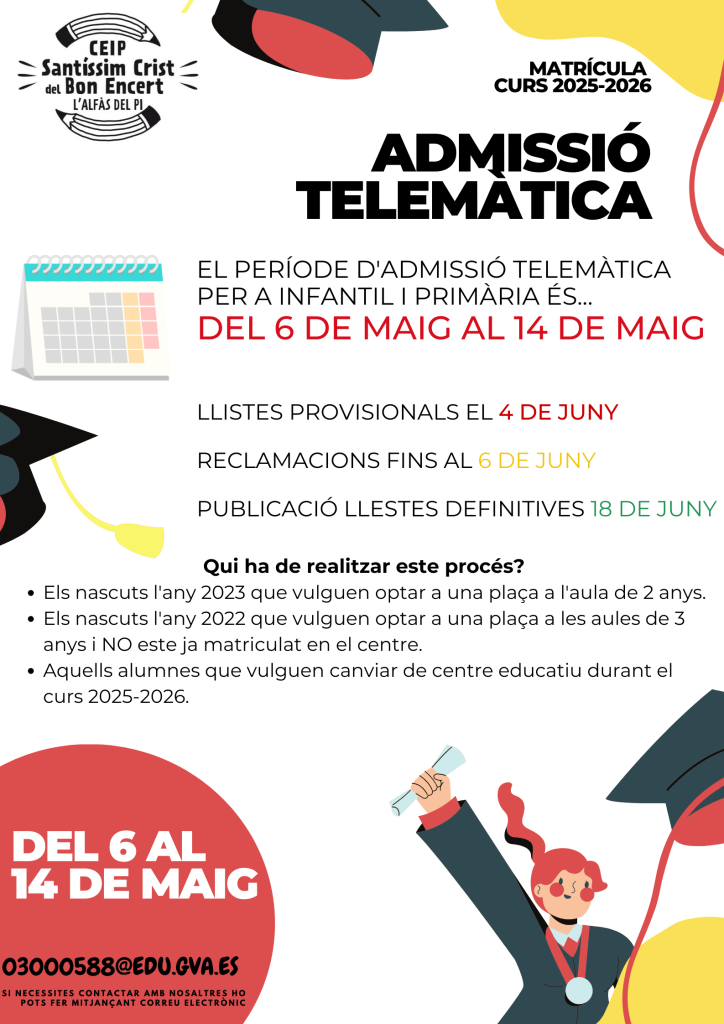 CEIP
Santíssim Crist
del Bon Encert
L'ALFÀS DEL PI

MATRÍCULA
CURS 2025-2026

ADMISSIÓ
TELEMÀTICA

EL PERÍODE D'ADMISSIÓ TELEMÀTICA PER A INFANTIL I PRIMÀRIA ÉS...
DEL 6 DE MAIG AL 14 DE MAIG

LLISTES PROVISIONALS EL 4 DE JUNY

RECLAMACIONS FINS AL 6 DE JUNY

PUBLICACIÓ LLESTES DEFINITIVES 18 DE JUNY

Qui ha de realitzar este procés?

• Els nascuts l'any 2023 que vulguen optar a una plaça a l'aula de 2 anys.
• Els nascuts l'any 2022 que vulguen optar a una plaça a les aules de 3 anys i NO este ja matriculat en el centre.
• Aquells alumnes que vulguen canviar de centre educatiu durant el curs 2025-2026.

DEL 6 AL
14 DE MAIG

03000588@EDU.GVA.ES

SI NECESSITES CONTACTAR AMB NOSALTRES HO POTS FER MITJANÇANT CORREU ELECTRÒNIC